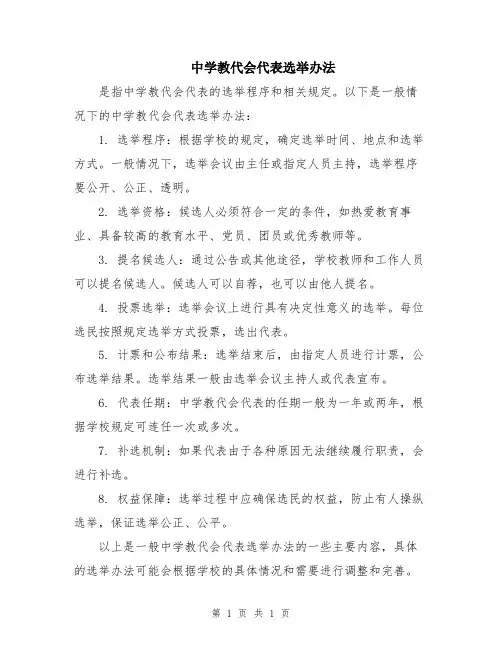 中学教代会代表选举办法

是指中学教代会代表的选举程序和相关规定。以下是一般情况下的中学教代会代表选举办法：

1. 选举程序：根据学校的规定，确定选举时间、地点和选举方式。一般情况下，选举会议由主任或指定人员主持，选举程序要公开、公正、透明。

2. 选举资格：候选人必须符合一定的条件，如热爱教育事业、具备较高的教育水平、党员、团员或优秀教师等。

3. 提名候选人：通过公告或其他途径，学校教师和工作人员可以提名候选人。候选人可以自荐，也可以由他人提名。

4. 投票选举：选举会议上进行具有决定性意义的选举。每位选民按照规定选举方式投票，选出代表。

5. 计票和公布结果：选举结束后，由指定人员进行计票，公布选举结果。选举结果一般由选举会议主持人或代表宣布。

6. 代表任期：中学教代会代表的任期一般为一年或两年，根据学校规定可连任一次或多次。

7. 补选机制：如果代表由于各种原因无法继续履行职责，会进行补选。

8. 权益保障：选举过程中应确保选民的权益，防止有人操纵选举，保证选举公正、公平。

以上是一般中学教代会代表选举办法的一些主要内容，具体的选举办法可能会根据学校的具体情况和需要进行调整和完善。

第 1 页 共 1 页